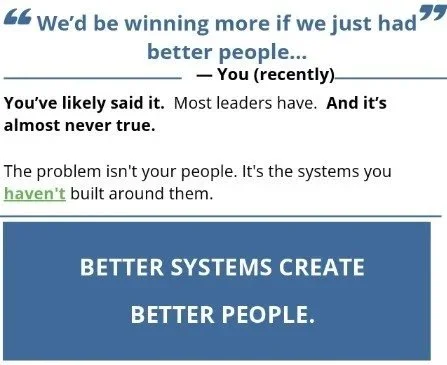 “We’d be winning more if we just had better people...”

— You (recently)

You’ve likely said it. Most leaders have. And it’s almost never true.

The problem isn't your people. It's the systems you haven't built around them.

BETTER SYSTEMS CREATE BETTER PEOPLE.